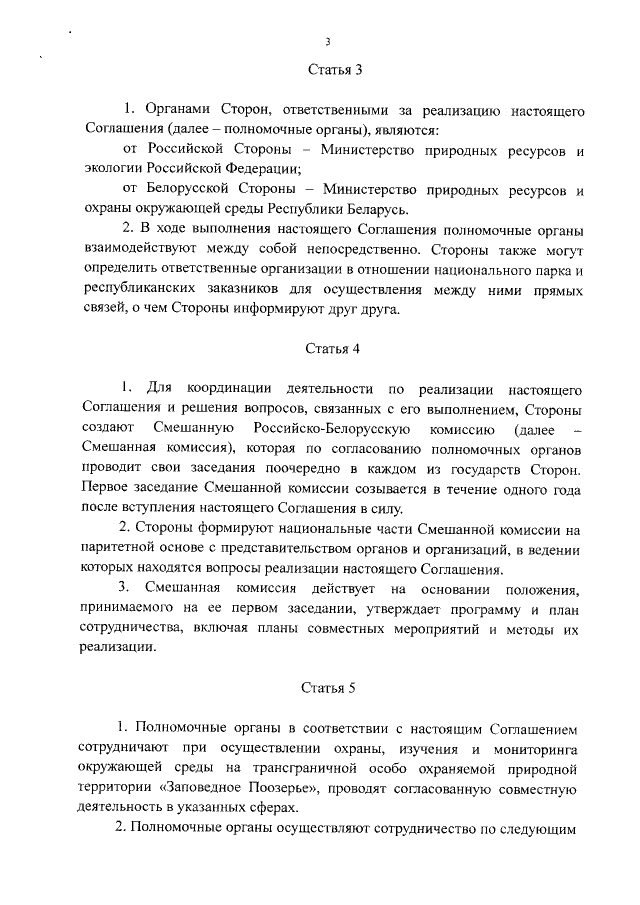 3

Статья 3

1. Органами Сторон, ответственными за реализацию настоящего Соглашения (далее – полномочные органы), являются:

от Российской Стороны – Министерство природных ресурсов и экологии Российской Федерации;

от Белорусской Стороны – Министерство природных ресурсов и охраны окружающей среды Республики Беларусь.

2. В ходе выполнения настоящего Соглашения полномочные органы взаимодействуют между собой непосредственно. Стороны также могут определить ответственные организации в отношении национального парка и республиканских заказников для осуществления между ними прямых связей, о чем Стороны информируют друг друга.

Статья 4

1. Для координации деятельности по реализации настоящего Соглашения и решения вопросов, связанных с его выполнением, Стороны создают Смешанную Российско-Белорусскую комиссию (далее – Смешанная комиссия), которая по согласованию полномочных органов проводит свои заседания поочередно в каждом из государств Сторон. Первое заседание Смешанной комиссии созывается в течение одного года после вступления настоящего Соглашения в силу.

2. Стороны формируют национальные части Смешанной комиссии на паритетной основе с представительством органов и организаций, в ведении которых находятся вопросы реализации настоящего Соглашения.

3. Смешанная комиссия действует на основании положения, принимаемого на ее первом заседании, утверждает программу и план сотрудничества, включая планы совместных мероприятий и методы их реализации.

Статья 5

1. Полномочные органы в соответствии с настоящим Соглашением сотрудничают при осуществлении охраны, изучения и мониторинга окружающей среды на трансграничной особо охраняемой природной территории «Заповедное Поозерье», проводят согласованную совместную деятельность в указанных сферах.

2. Полномочные органы осуществляют сотрудничество по следующим